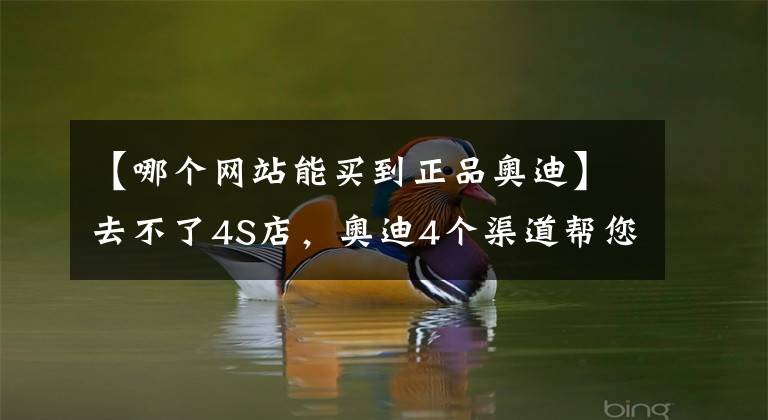 【哪个网站能买到正品奥迪】去不了4S店，奥迪4个渠道帮您

bing